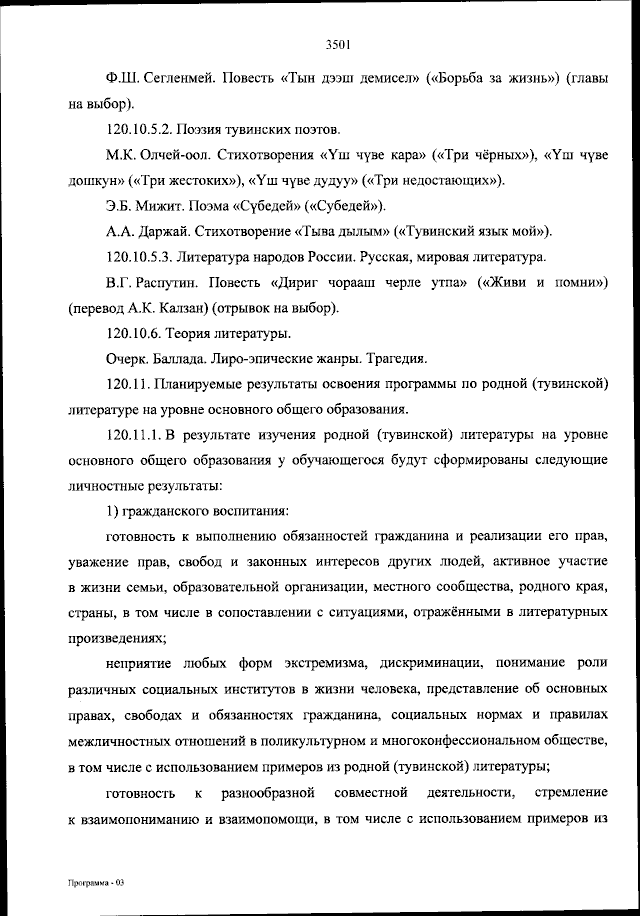 3501

Ф.Ш. Сегленмей. Повесть «Тын дээш демисел» («Борьба за жизнь») (главы на выбор).

120.10.5.2. Поэзия тувинских поэтов.

М.К. Олчей-оол. Стихотворения «Үш чүве кара» («Три чёрных»), «Үш чүве дошкун» («Три жестоких»), «Үш чүве дудуу» («Три недостающих»).

Э.Б. Мижит. Поэма «Сүбедей» («Субедей»).

А.А. Даржай. Стихотворение «Тыва дылым» («Тувинский язык мой»).

120.10.5.3. Литература народов России. Русская, мировая литература.

В.Г. Распутин. Повесть «Дириг чорааш черле утпа» («Живи и помни») (перевод А.К. Калзан) (отрывок на выбор).

120.10.6. Теория литературы.

Очерк. Баллада. Лиро-эпические жанры. Трагедия.

120.11. Планируемые результаты освоения программы по родной (тувинской) литературе на уровне основного общего образования.

120.11.1. В результате изучения родной (тувинской) литературы на уровне основного общего образования у обучающегося будут сформированы следующие личностные результаты:

1) гражданского воспитания:

готовность к выполнению обязанностей гражданина и реализации его прав, уважение прав, свобод и законных интересов других людей, активное участие в жизни семьи, образовательной организации, местного сообщества, родного края, страны, в том числе в сопоставлении с ситуациями, отражёнными в литературных произведениях;

неприятие любых форм экстремизма, дискриминации, понимание роли различных социальных институтов в жизни человека, представление об основных правах, свободах и обязанностях гражданина, социальных нормах и правилах межличностных отношений в поликультурном и многоконфессиональном обществе, в том числе с использованием примеров из родной (тувинской) литературы;

готовность к разнообразной совместной деятельности, стремление к взаимопониманию и взаимопомощи, в том числе с использованием примеров из

Программа - 03